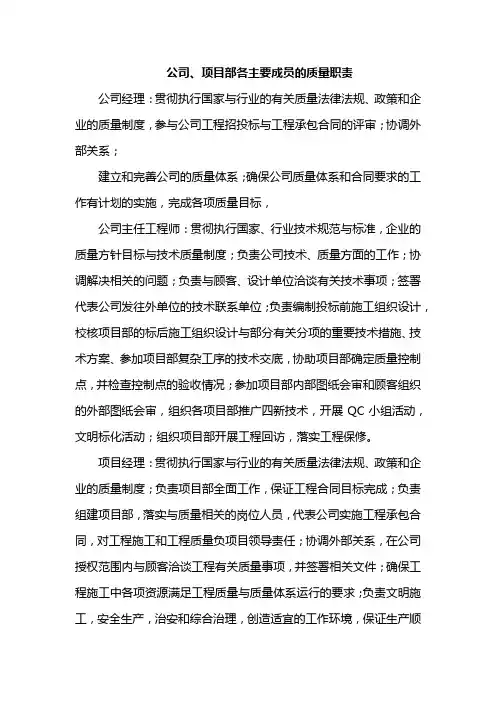 公司、项目部各主要成员的质量职责

公司经理：贯彻执行国家与行业的有关质量法律法规、政策和企业的质量制度，参与公司工程招投标与工程承包合同的评审；协调外部关系；

建立和完善公司的质量体系；确保公司质量体系和合同要求的工作有计划的实施，完成各项质量目标，

公司主任工程师：贯彻执行国家、行业技术规范与标准，企业的质量方针目标与技术质量制度；负责公司技术、质量方面的工作；协调解决相关的问题；负责与顾客、设计单位洽谈有关技术事项；签署代表公司发往外单位的技术联系单位；负责编制投标前施工组织设计，校核项目部的标后施工组织设计与部分有关分项的重要技术措施、技术方案、参加项目部复杂工序的技术交底，协助项目部确定质量控制点，并检查控制点的验收情况；参加项目部内部图纸会审和顾客组织的外部图纸会审，组织各项目部推广四新技术，开展 QC 小组活动，文明标化活动；组织项目部开展工程回访，落实工程保修。

项目经理：贯彻执行国家与行业的有关质量法律法规、政策和企业的质量制度；负责项目部全面工作，保证工程合同目标完成；负责组建项目部，落实与质量相关的岗位人员，代表公司实施工程承包合同，对工程施工和工程质量负项目领导责任；协调外部关系，在公司授权范围内与顾客洽谈工程有关质量事项，并签署相关文件；确保工程施工中各项资源满足工程质量与质量体系运行的要求；负责文明施工，安全生产，治安和综合治理，创造适宜的工作环境，保证生产顺